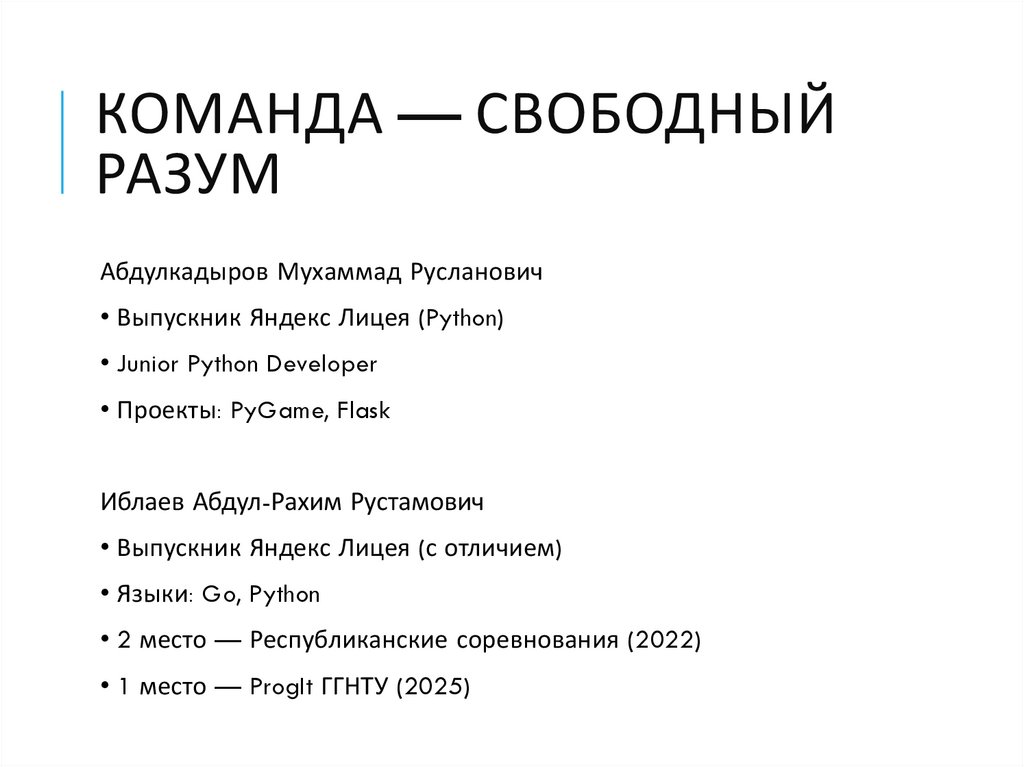 КОМАНДА — СВОБОДНЫЙ РАЗУМ

Абдулкадыров Мухаммад Русланович

• Выпускник Яндекс Лицея (Python)

• Junior Python Developer

• Проекты: PyGame, Flask

Иблаев Абдул-Рахим Рустамович

• Выпускник Яндекс Лицея (с отличием)

• Языки: Go, Python

• 2 место — Республиканские соревнования (2022)

• 1 место — ProgIt ГГНТУ (2025)